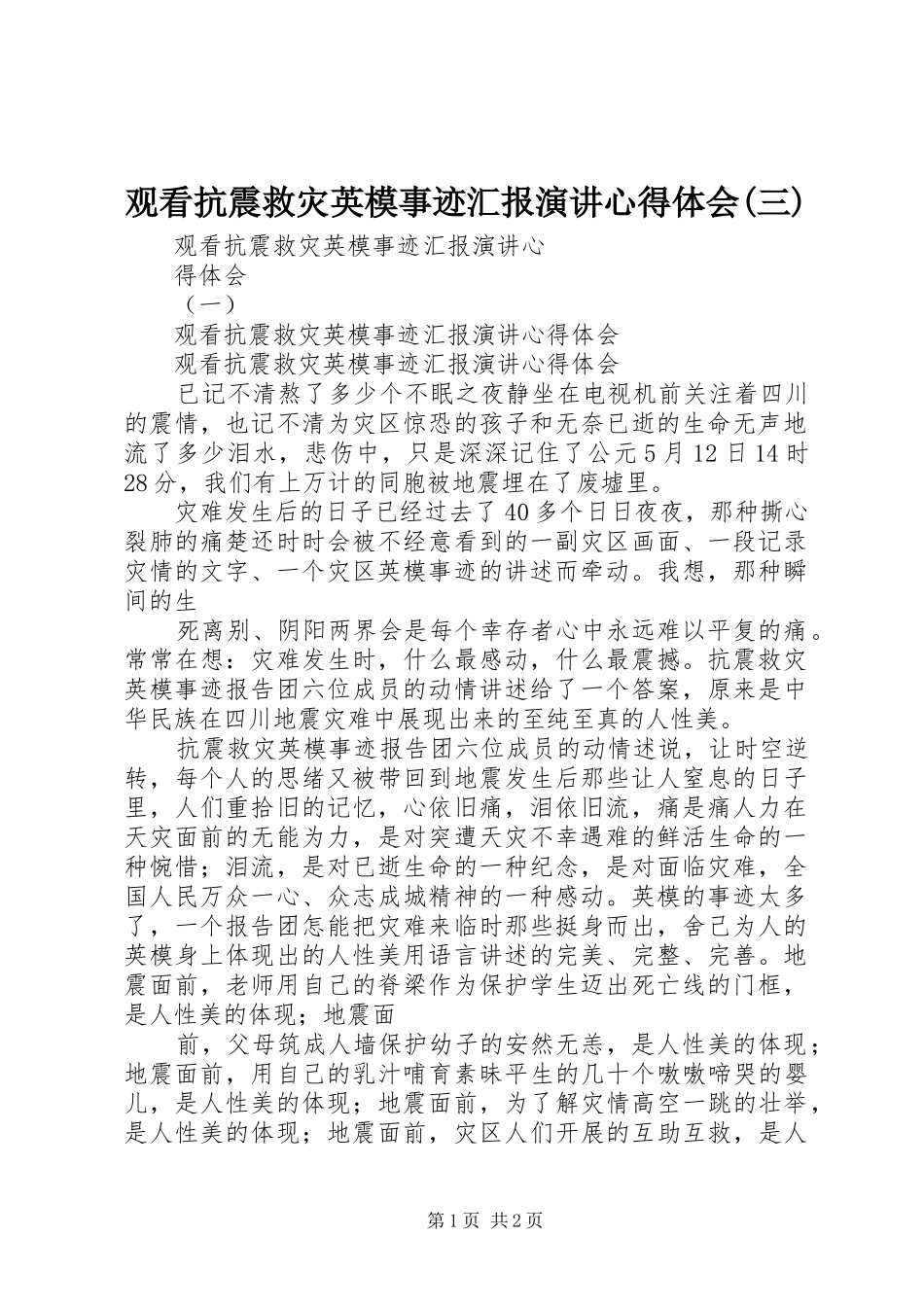 观看抗震救灾英模事迹汇报演讲心得体会(三)

观看抗震救灾英模事迹汇报演讲心得体会

（一）

观看抗震救灾英模事迹汇报演讲心得体会

观看抗震救灾英模事迹汇报演讲心得体会

已记不清熬了多少个不眠之夜静坐在电视机前关注着四川的震情，也记不清为灾区惊恐的孩子和无奈已逝的生命无声地流了多少泪水，悲伤中，只是深深记住了公元5月12日14时28分，我们有上万计的同胞被地震埋在了废墟里。

灾难发生后的日子已经过去了40多个日日夜夜，那种撕心裂肺的痛楚还时时会被不经意看到的一副灾区画面、一段记录灾情的文字、一个灾区英模事迹的讲述而牵动。我想，那种瞬间的生

死离别、阴阳两界会是每个幸存者心中永远难以平复的痛。常常在想：灾难发生时，什么最感动，什么最震撼。抗震救灾英模事迹报告团六位成员的动情讲述给了一个答案，原来是中华民族在四川地震灾难中展现出来的至纯至真的人性美。

抗震救灾英模事迹报告团六位成员的动情述说，让时空逆转，每个人的思绪又被带回到地震发生后那些让人窒息的日子里，人们重拾旧的记忆，心依旧痛，泪依旧流，痛是痛人力在天灾面前的无能为力，是对突遭天灾不幸遇难的鲜活生命的一种惋惜；泪流，是对已逝生命的一种纪念，是对面临灾难，全国人民万众一心、众志成城精神的一种感动。英模的事迹太多了，一个报告团怎能把灾难来临时那些挺身而出，舍己为人的英模身上体现出的人性美用语言讲述的完美、完整、完善。地震面前，老师用自己的脊梁作为保护学生迈出死亡线的门框，是人性美的体现；地震面

前，父母筑成人墙保护幼子的安然无恙，是人性美的体现；地震面前，用自己的乳汁哺育素昧平生的几十个嗷嗷啼哭的婴儿，是人性美的体现；地震面前，为了解灾情高空一跳的壮举，是人性美的体现；地震面前，灾区人们开展的互助互救，是人

第1页 共2页